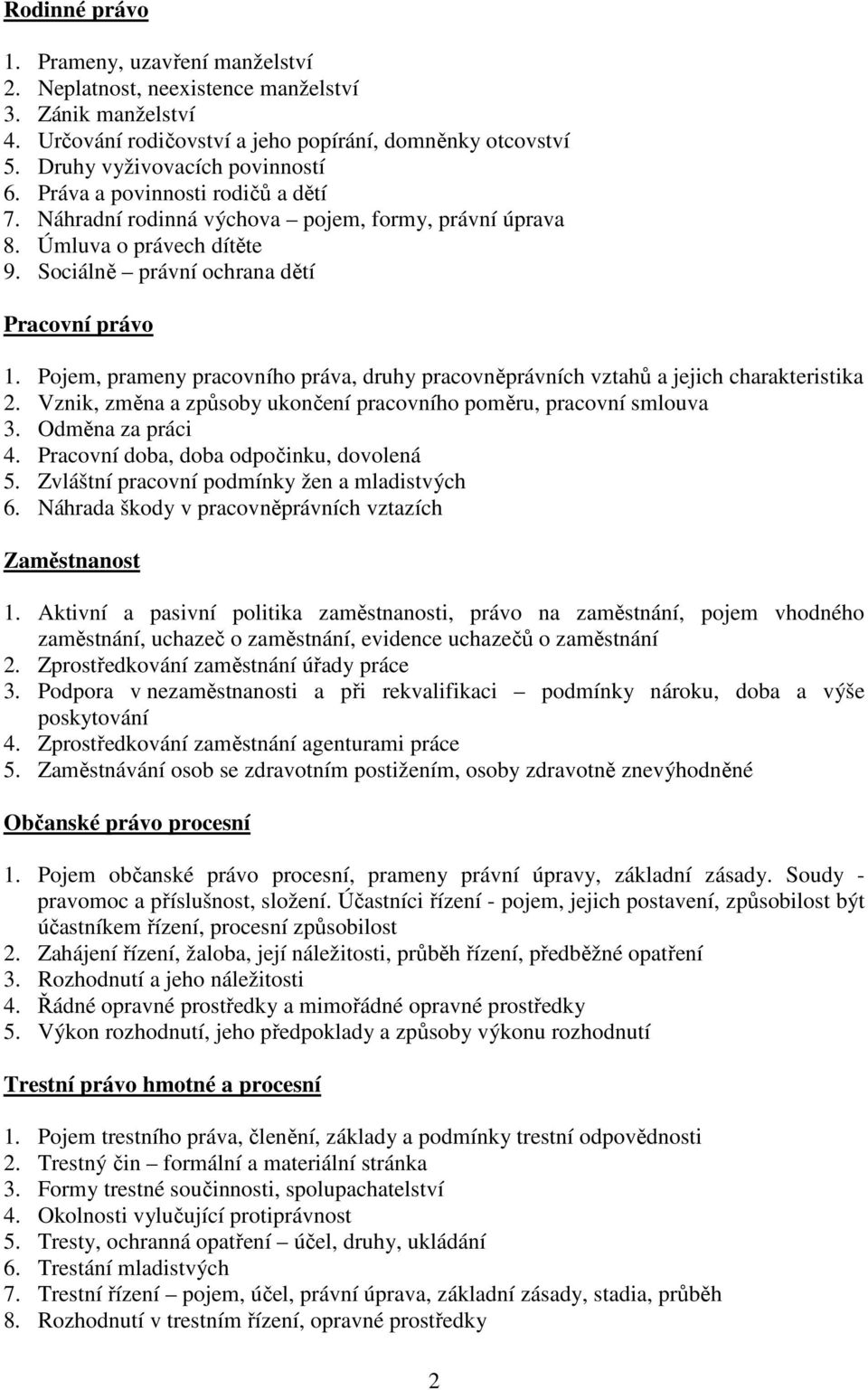 Rodinné právo

1. Prameny, uzavření manželství
2. Neplatnost, neexistence manželství
3. Zánik manželství
4. Určování rodičovství a jeho popírání, domněnky otcovství
5. Druhy vyživovacích povinností
6. Práva a povinnosti rodičů a dětí
7. Náhradní rodinná výchova – pojem, formy, právní úprava
8. Úmluva o právech dítěte
9. Sociálně – právní ochrana dětí

Pracovní právo

1. Pojem, prameny pracovního práva, druhy pracovněprávních vztahů a jejich charakteristika
2. Vznik, změna a způsoby ukončení pracovního poměru, pracovní smlouva
3. Odměna za práci
4. Pracovní doba, doba odpočinku, dovolená
5. Zvláštní pracovní podmínky žen a mladistvých
6. Náhrada škody v pracovněprávních vztazích

Zaměstnanost

1. Aktivní a pasivní politika zaměstnanosti, právo na zaměstnání, pojem vhodného zaměstnání, uchazeč o zaměstnání, evidence uchazečů o zaměstnání
2. Zprostředkování zaměstnání úřady práce
3. Podpora v nezaměstnanosti a při rekvalifikaci – podmínky nároku, doba a výše poskytování
4. Zprostředkování zaměstnání agenturami práce
5. Zaměstnávání osob se zdravotním postižením, osoby zdravotně znevýhodněné

Občanské právo procesní

1. Pojem občanské právo procesní, prameny právní úpravy, základní zásady. Soudy - pravomoc a příslušnost, složení. Účastníci řízení - pojem, jejich postavení, způsobilost být účastníkem řízení, procesní způsobilost
2. Zahájení řízení, žaloba, její náležitosti, průběh řízení, předběžné opatření
3. Rozhodnutí a jeho náležitosti
4. Řádné opravné prostředky a mimořádné opravné prostředky
5. Výkon rozhodnutí, jeho předpoklady a způsoby výkonu rozhodnutí

Trestní právo hmotné a procesní

1. Pojem trestního práva, členění, základy a podmínky trestní odpovědnosti
2. Trestný čin – formální a materiální stránka
3. Formy trestné součinnosti, spolupachatelství
4. Okolnosti vylučující protiprávnost
5. Tresty, ochranná opatření – účel, druhy, ukládání
6. Trestání mladistvých
7. Trestní řízení – pojem, účel, právní úprava, základní zásady, stadia, průběh
8. Rozhodnutí v trestním řízení, opravné prostředky

2